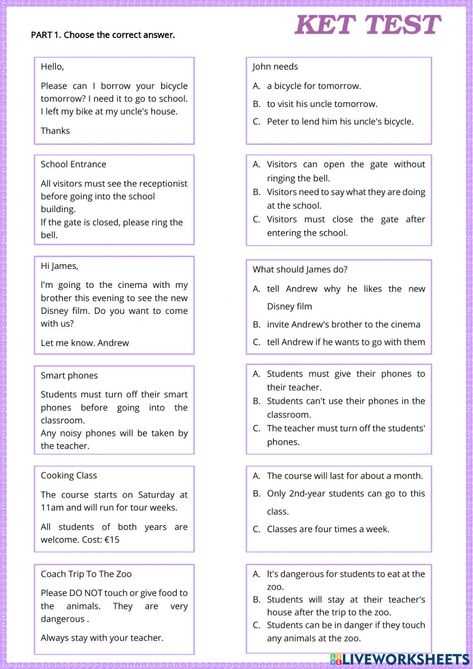 KET TEST

PART 1. Choose the correct answer.

Hello,

Please can I borrow your bicycle tomorrow? I need it to go to school. I left my bike at my uncle's house.

Thanks

John needs

A. a bicycle for tomorrow.

B. to visit his uncle tomorrow.

C. Peter to lend him his uncle's bicycle.

School Entrance

All visitors must see the receptionist before going into the school building.
If the gate is closed, please ring the bell.

A. Visitors can open the gate without ringing the bell.

B. Visitors need to say what they are doing at the school.

C. Visitors must close the gate after entering the school.

Hi James,

I'm going to the cinema with my brother this evening to see the new Disney film. Do you want to come with us?

Let me know. Andrew

What should James do?

A. tell Andrew why he likes the new Disney film

B. invite Andrew's brother to the cinema

C. tell Andrew if he wants to go with them

Smart phones

Students must turn off their smart phones before going into the classroom.
Any noisy phones will be taken by the teacher.

A. Students must give their phones to their teacher.

B. Students can't use their phones in the classroom.

C. The teacher must turn off the students' phones.

Cooking Class

The course starts on Saturday at 11am and will run for tour weeks.

All students of both years are welcome. Cost: €15

A. The course will last for about a month.

B. Only 2nd-year students can go to this class.

C. Classes are four times a week.

Coach Trip To The Zoo

Please DO NOT touch or give food to the animals. They are very dangerous .

Always stay with your teacher.

A. It's dangerous for students to eat at the zoo.

B. Students will stay at their teacher's house after the trip to the zoo.

C. Students can be in danger if they touch any animals at the zoo.

LIVEWORKSHEETS